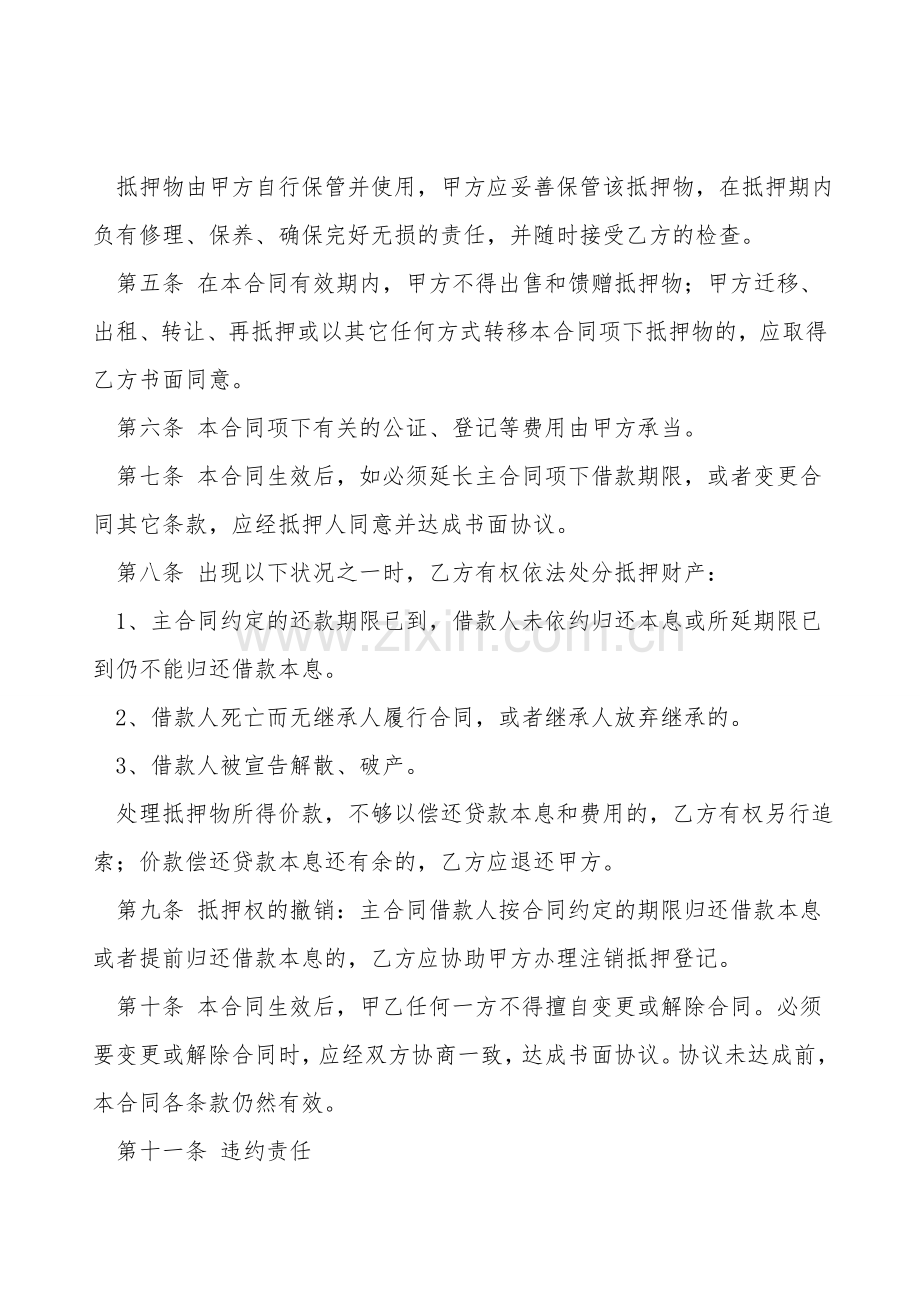 抵押物由甲方自行保管并使用，甲方应妥善保管该抵押物，在抵押期内负有修理、保养、确保完好无损的责任，并随时接受乙方的检查。

第五条 在本合同有效期内，甲方不得出售和馈赠抵押物；甲方迁移、出租、转让、再抵押或以其它任何方式转移本合同项下抵押物的，应取得乙方书面同意。

第六条 本合同项下有关的公证、登记等费用由甲方承当。

第七条 本合同生效后，如必须延长主合同项下借款期限，或者变更合同其它条款，应经抵押人同意并达成书面协议。

第八条 出现以下状况之一时，乙方有权依法处分抵押财产：

1、主合同约定的还款期限已到，借款人未依约归还本息或所延期限已到仍不能归还借款本息。

2、借款人死亡而无继承人履行合同，或者继承人放弃继承的。

3、借款人被宣告解散、破产。

处理抵押物所得价款，不够以偿还贷款本息和费用的，乙方有权另行追索；价款偿还贷款本息还有余的，乙方应退还甲方。

第九条 抵押权的撤销：主合同借款人按合同约定的期限归还借款本息或者提前归还借款本息的，乙方应协助甲方办理注销抵押登记。

第十条 本合同生效后，甲乙任何一方不得擅自变更或解除合同。必须要变更或解除合同时，应经双方协商一致，达成书面协议。协议未达成前，本合同各条款仍然有效。

第十一条 违约责任

www.zixin.com.cn